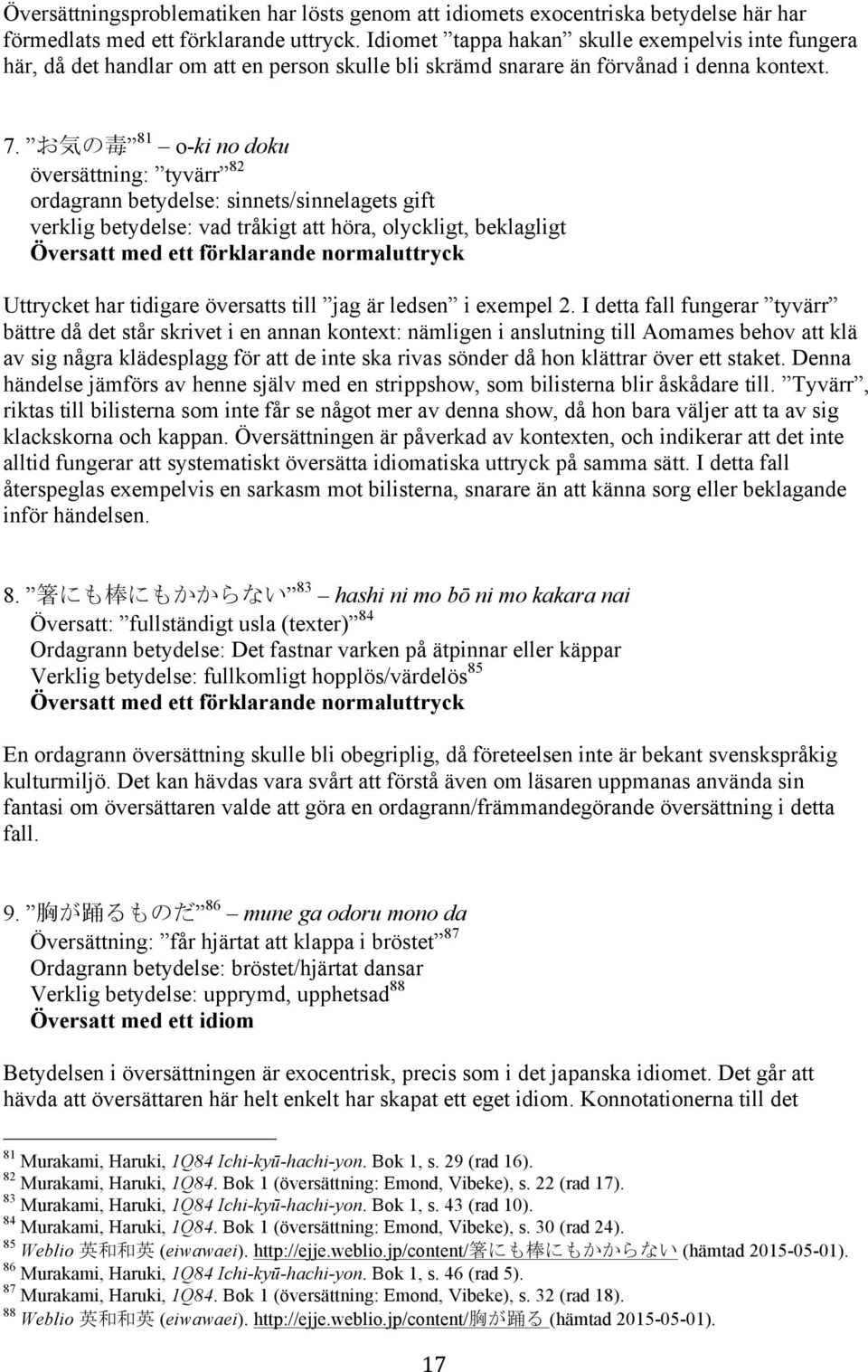 Översättningsproblematiken har lösts genom att idiomets exocentriska betydelse här har förmedlats med ett förklarande uttryck. Idiomet ”tappa hakan” skulle exempelvis inte fungera här, då det handlar om att en person skulle bli skrämd snarare än förvånad i denna kontext.

7. ”お気の毒”$^{81}$ – o-ki no doku
översättning: ”tyvärr”$^{82}$
ordagrann betydelse: sinnets/sinnelagets gift
verklig betydelse: vad tråkigt att höra, olyckligt, beklagligt
Översatt med ett förklarande normaluttryck

Uttrycket har tidigare översatts till ”jag är ledsen” i exempel 2. I detta fall fungerar ”tyvärr” bättre då det står skrivet i en annan kontext: nämligen i anslutning till Aomames behov att klä av sig några klädesplagg för att de inte ska rivas sönder då hon klättrar över ett staket. Denna händelse jämförs av henne själv med en strippshow, som bilisterna blir åskådare till. ”Tyvärr”, riktas till bilisterna som inte får se något mer av denna show, då hon bara väljer att ta av sig klackskorna och kappan. Översättningen är påverkad av kontexten, och indikerar att det inte alltid fungerar att systematiskt översätta idiomatiska uttryck på samma sätt. I detta fall återspeglas exempelvis en sarkasm mot bilisterna, snarare än att känna sorg eller beklagande inför händelsen.

8. ”箸にも棒にもかからない”$^{83}$ – hashi ni mo bō ni mo kakara nai
Översatt: ”fullständigt usla (texter)”$^{84}$
Ordagrann betydelse: Det fastnar varken på ätpinnar eller käppar
Verklig betydelse: fullkomligt hopplös/värdelös$^{85}$
Översatt med ett förklarande normaluttryck

En ordagrann översättning skulle bli obegriplig, då företeelsen inte är bekant svenskspråkig kulturmiljö. Det kan hävdas vara svårt att förstå även om läsaren uppmanas använda sin fantasi om översättaren valde att göra en ordagrann/främmandegörande översättning i detta fall.

9. ”胸が踊るものだ”$^{86}$ – mune ga odoru mono da
Översättning: ”får hjärtat att klappa i bröstet”$^{87}$
Ordagrann betydelse: bröstet/hjärtat dansar
Verklig betydelse: upprymd, upphetsad$^{88}$
Översatt med ett idiom

Betydelsen i översättningen är exocentrisk, precis som i det japanska idiomet. Det går att hävda att översättaren här helt enkelt har skapat ett eget idiom. Konnotationerna till det

$^{81}$ Murakami, Haruki, 1Q84 Ichi-kyū-hachi-yon. Bok 1, s. 29 (rad 16).
$^{82}$ Murakami, Haruki, 1Q84. Bok 1 (översättning: Emond, Vibeke), s. 22 (rad 17).
$^{83}$ Murakami, Haruki, 1Q84 Ichi-kyū-hachi-yon. Bok 1, s. 43 (rad 10).
$^{84}$ Murakami, Haruki, 1Q84. Bok 1 (översättning: Emond, Vibeke), s. 30 (rad 24).
$^{85}$ Weblio 英和和英 (eiwawaei). http://ejje.weblio.jp/content/箸にも棒にもかからない (hämtad 2015-05-01).
$^{86}$ Murakami, Haruki, 1Q84 Ichi-kyū-hachi-yon. Bok 1, s. 46 (rad 5).
$^{87}$ Murakami, Haruki, 1Q84. Bok 1 (översättning: Emond, Vibeke), s. 32 (rad 18).
$^{88}$ Weblio 英和和英 (eiwawaei). http://ejje.weblio.jp/content/胸が踊る (hämtad 2015-05-01).

17